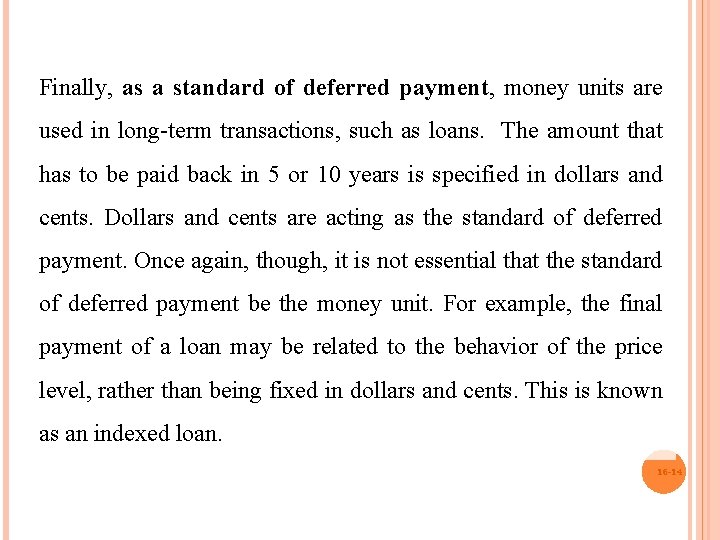 Finally, as a standard of deferred payment, money units are used in long-term transactions, such as loans. The amount that has to be paid back in 5 or 10 years is specified in dollars and cents. Dollars and cents are acting as the standard of deferred payment. Once again, though, it is not essential that the standard of deferred payment be the money unit. For example, the final payment of a loan may be related to the behavior of the price level, rather than being fixed in dollars and cents. This is known as an indexed loan.

16-14